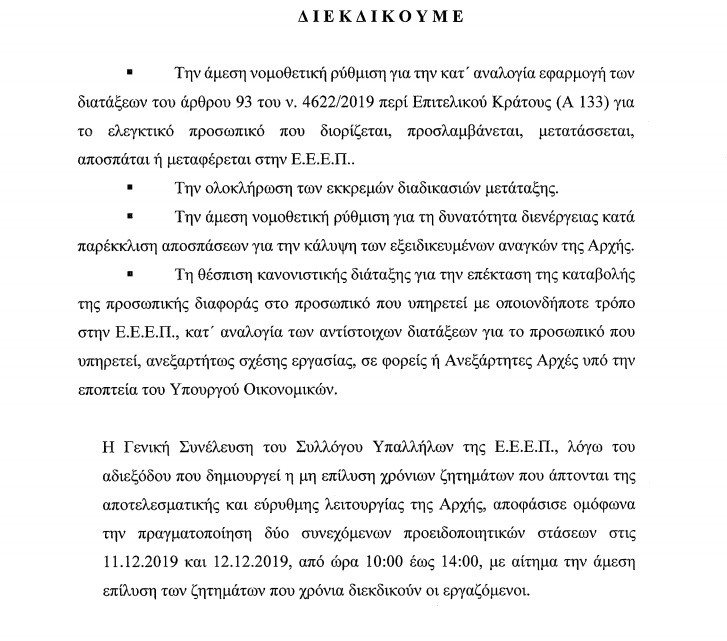 ΔΙΕΚΔΙΚΟΥΜΕ

▪ Την άμεση νομοθετική ρύθμιση για την κατ΄ αναλογία εφαρμογή των διατάξεων του άρθρου 93 του ν. 4622/2019 περί Επιτελικού Κράτους (Α 133) για το ελεγκτικό προσωπικό που διορίζεται, προσλαμβάνεται, μετατάσσεται, αποσπάται ή μεταφέρεται στην Ε.Ε.Ε.Π..

▪ Την ολοκλήρωση των εκκρεμών διαδικασιών μετάταξης.

▪ Την άμεση νομοθετική ρύθμιση για τη δυνατότητα διενέργειας κατά παρέκκλιση αποσπάσεων για την κάλυψη των εξειδικευμένων αναγκών της Αρχής.

▪ Τη θέσπιση κανονιστικής διάταξης για την επέκταση της καταβολής της προσωπικής διαφοράς στο προσωπικό που υπηρετεί με οποιονδήποτε τρόπο στην Ε.Ε.Ε.Π., κατ΄ αναλογία των αντίστοιχων διατάξεων για το προσωπικό που υπηρετεί, ανεξαρτήτως σχέσης εργασίας, σε φορείς ή Ανεξάρτητες Αρχές υπό την εποπτεία του Υπουργού Οικονομικών.

Η Γενική Συνέλευση του Συλλόγου Υπαλλήλων της Ε.Ε.Ε.Π., λόγω του αδιεξόδου που δημιουργεί η μη επίλυση χρόνιων ζητημάτων που άπτονται της αποτελεσματικής και εύρυθμης λειτουργίας της Αρχής, αποφάσισε ομόφωνα την πραγματοποίηση δύο συνεχόμενων προειδοποιητικών στάσεων στις 11.12.2019 και 12.12.2019, από ώρα 10:00 έως 14:00, με αίτημα την άμεση επίλυση των ζητημάτων που χρόνια διεκδικούν οι εργαζόμενοι.